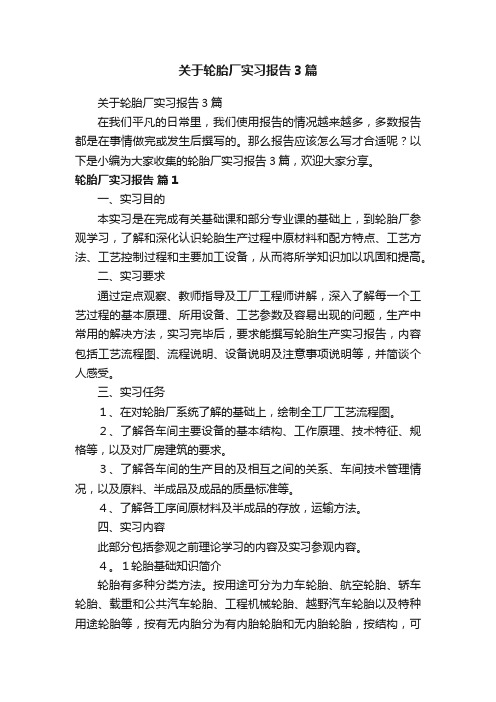 关于轮胎厂实习报告3篇

关于轮胎厂实习报告3篇

在我们平凡的日常里，我们使用报告的情况越来越多，多数报告都是在事情做完或发生后撰写的。那么报告应该怎么写才合适呢？以下是小编为大家收集的轮胎厂实习报告3篇，欢迎大家分享。

轮胎厂实习报告 篇1

一、实习目的

本实习是在完成有关基础课和部分专业课的基础上，到轮胎厂参观学习，了解和深化认识轮胎生产过程中原材料和配方特点、工艺方法、工艺控制过程和主要加工设备，从而将所学知识加以巩固和提高。

二、实习要求

通过定点观察、教师指导及工厂工程师讲解，深入了解每一个工艺过程的基本原理、所用设备、工艺参数及容易出现的问题，生产中常用的解决方法，实习完毕后，要求能撰写轮胎生产实习报告，内容包括工艺流程图、流程说明、设备说明及注意事项说明等，并简谈个人感受。

三、实习任务

1、在对轮胎厂系统了解的基础上，绘制全工厂工艺流程图。

2、了解各车间主要设备的基本结构、工作原理、技术特征、规格等，以及对厂房建筑的要求。

3、了解各车间的生产目的及相互之间的关系、车间技术管理情况，以及原料、半成品及成品的质量标准等。

4、了解各工序间原材料及半成品的存放，运输方法。

四、实习内容

此部分包括参观之前理论学习的内容及实习参观内容。

4。1轮胎基础知识简介

轮胎有多种分类方法。按用途可分为力车轮胎、航空轮胎、轿车轮胎、载重和公共汽车轮胎、工程机械轮胎、越野汽车轮胎以及特种用途轮胎等，按有无内胎分为有内胎轮胎和无内胎轮胎，按结构，可